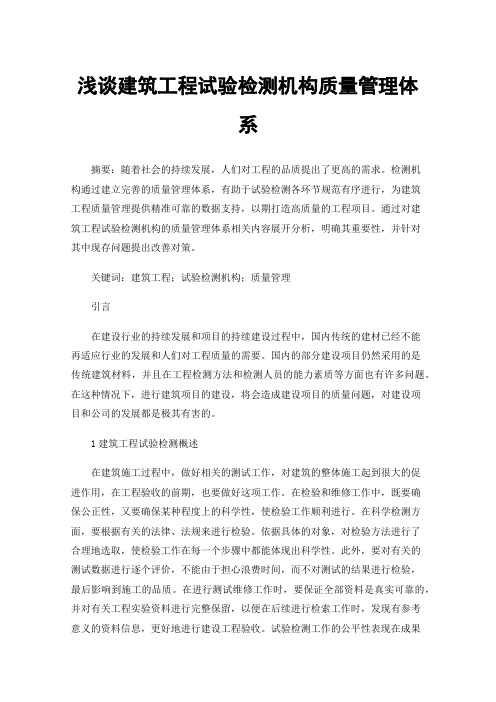 浅谈建筑工程试验检测机构质量管理体系

摘要：随着社会的持续发展，人们对工程的品质提出了更高的需求。检测机构通过建立完善的质量管理体系，有助于试验检测各环节规范有序进行，为建筑工程质量管理提供精准可靠的数据支持，以期打造高质量的工程项目。通过对建筑工程试验检测机构的质量管理体系相关内容展开分析，明确其重要性，并针对其中现存问题提出改善对策。

关键词：建筑工程；试验检测机构；质量管理

引言

在建设行业的持续发展和项目的持续建设过程中，国内传统的建材已经不能再适应行业的发展和人们对工程质量的需要。国内的部分建设项目仍然采用的是传统建筑材料，并且在工程检测方法和检测人员的能力素质等方面也有许多问题。在这种情况下，进行建筑项目的建设，将会造成建设项目的质量问题，对建设项目和公司的发展都是极其有害的。

1 建筑工程试验检测概述

在建筑施工过程中，做好相关的测试工作，对建筑的整体施工起到很大的促进作用，在工程验收的前期，也要做好这项工作。在检验和维修工作中，既要确保公正性，又要确保某种程度上的科学性，使检验工作顺利进行。在科学检测方面，要根据有关的法律、法规来进行检验。依据具体的对象，对检验方法进行了合理地选取，使检验工作在每一个步骤中都能体现出科学性。此外，要对有关的测试数据进行逐个评价，不能由于担心浪费时间，而不对测试的结果进行检验，最后影响到施工的品质。在进行测试维修工作时，要保证全部资料是真实可靠的，并对有关工程实验资料进行完整保留，以便在后续进行检索工作时，发现有参考意义的资料信息，更好地进行建设工程验收。试验检测工作的公平性表现在成果